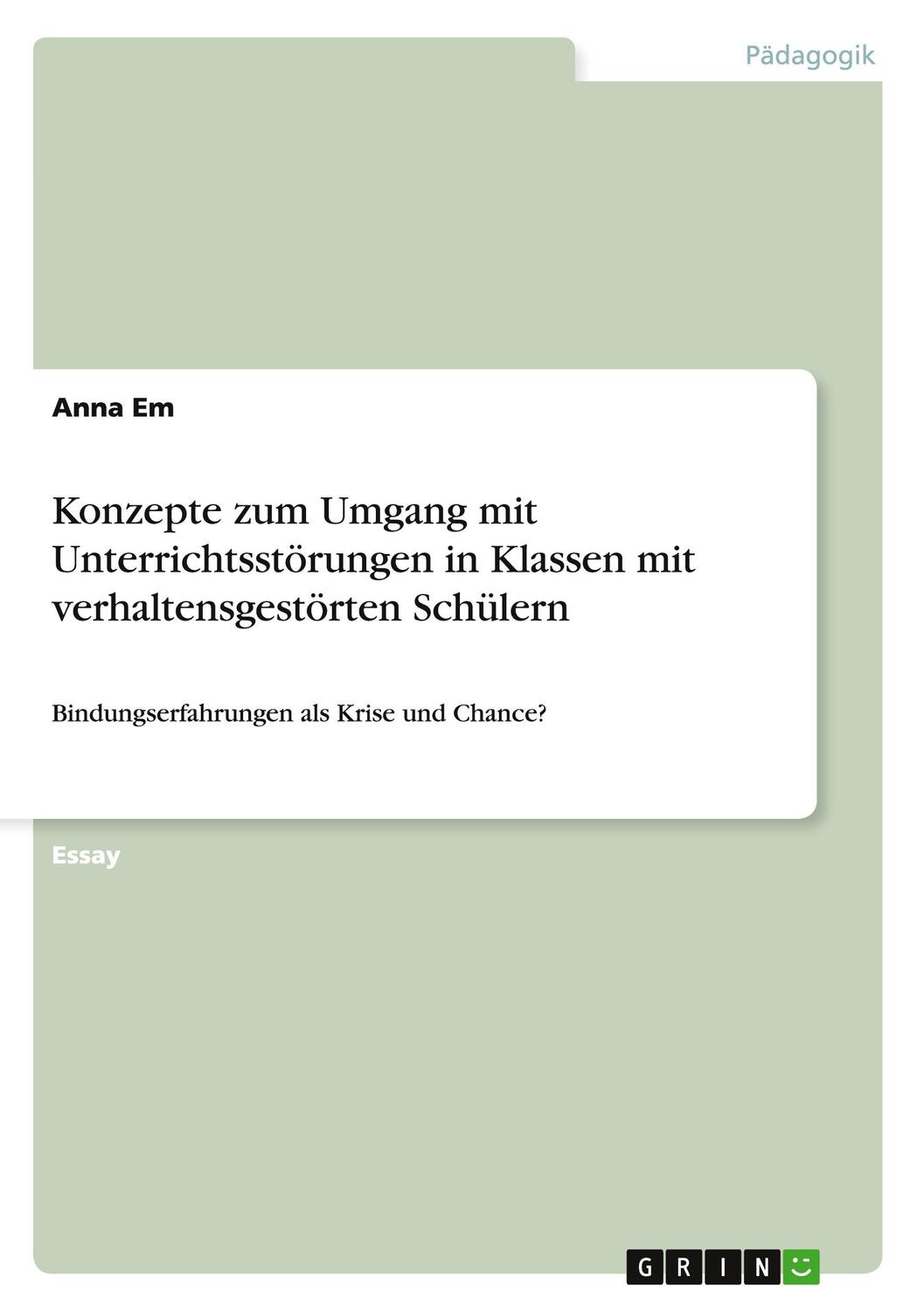 Pädagogik

Anna Em

Konzepte zum Umgang mit Unterrichtsstörungen in Klassen mit verhaltensgestörten Schülern

Bindungserfahrungen als Krise und Chance?

Essay

GRIN